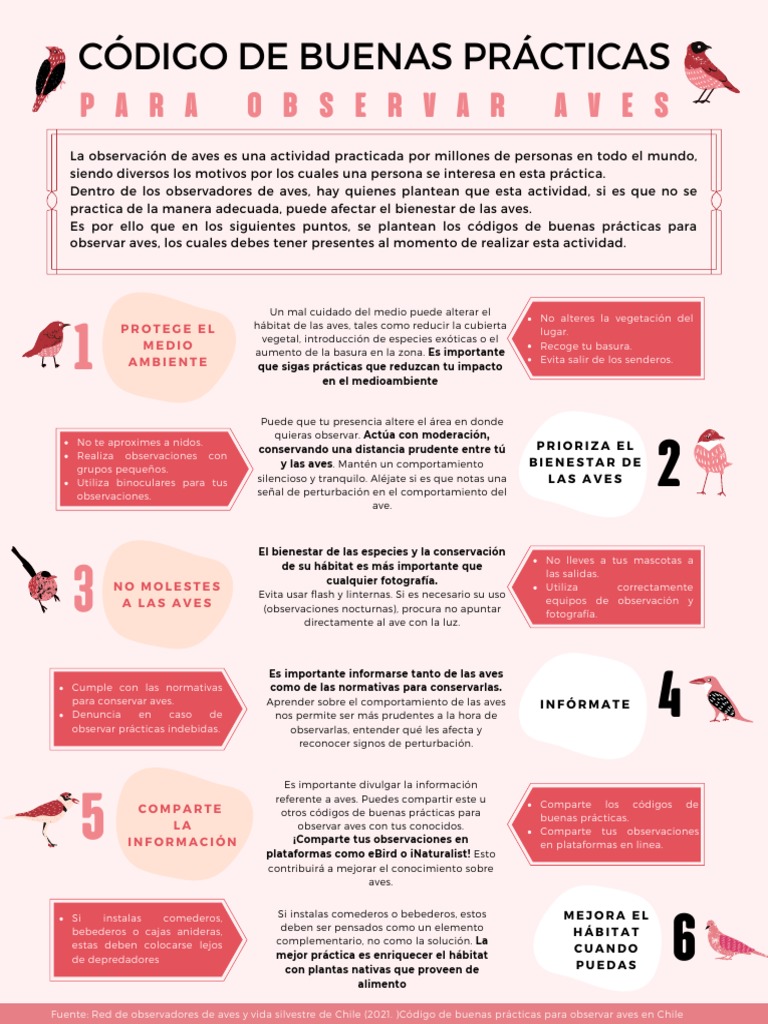 CÓDIGO DE BUENAS PRÁCTICAS
PARA OBSERVAR AVES

La observación de aves es una actividad practicada por millones de personas en todo el mundo, siendo diversos los motivos por los cuales una persona se interesa en esta práctica.
Dentro de los observadores de aves, hay quienes plantean que esta actividad, si es que no se practica de la manera adecuada, puede afectar el bienestar de las aves.
Es por ello que en los siguientes puntos, se plantean los códigos de buenas prácticas para observar aves, los cuales debes tener presentes al momento de realizar esta actividad.

1 PROTEGE EL MEDIO AMBIENTE

Un mal cuidado del medio puede alterar el hábitat de las aves, tales como reducir la cubierta vegetal, introducción de especies exóticas o el aumento de la basura en la zona. Es importante que sigas prácticas que reduzcan tu impacto en el medioambiente

- No alteres la vegetación del lugar.
- Recoge tu basura.
- Evita salir de los senderos.

- No te aproximes a nidos.
- Realiza observaciones con grupos pequeños.
- Utiliza binoculares para tus observaciones.

Puede que tu presencia altere el área en donde quieras observar. Actúa con moderación, conservando una distancia prudente entre tú y las aves. Mantén un comportamiento silencioso y tranquilo. Aléjate si es que notas una señal de perturbación en el comportamiento del ave.

PRIORIZA EL BIENESTAR DE LAS AVES 2

3 NO MOLESTES A LAS AVES

El bienestar de las especies y la conservación de su hábitat es más importante que cualquier fotografía.
Evita usar flash y linternas. Si es necesario su uso (observaciones nocturnas), procura no apuntar directamente al ave con la luz.

- No lleves a tus mascotas a las salidas.
- Utiliza correctamente equipos de observación y fotografía.

- Cumple con las normativas para conservar aves.
- Denuncia en caso de observar prácticas indebidas.

Es importante informarse tanto de las aves como de las normativas para conservarlas.
Aprender sobre el comportamiento de las aves nos permite ser más prudentes a la hora de observarlas, entender qué les afecta y reconocer signos de perturbación.

INFÓRMATE 4

5 COMPARTE LA INFORMACIÓN

Es importante divulgar la información referente a aves. Puedes compartir este u otros códigos de buenas prácticas para observar aves con tus conocidos. ¡Comparte tus observaciones en plataformas como eBird o iNaturalist! Esto contribuirá a mejorar el conocimiento sobre aves.

- Comparte los códigos de buenas prácticas.
- Comparte tus observaciones en plataformas en línea.

- Si instalas comederos, bebederos o cajas anideras, estas deben colocarse lejos de depredadores

Si instalas comederos o bebederos, estos deben ser pensados como un elemento complementario, no como la solución. La mejor práctica es enriquecer el hábitat con plantas nativas que proveen de alimento

MEJORA EL HÁBITAT CUANDO PUEDAS 6

Fuente: Red de observadores de aves y vida silvestre de Chile (2021. )Código de buenas prácticas para observar aves en Chile